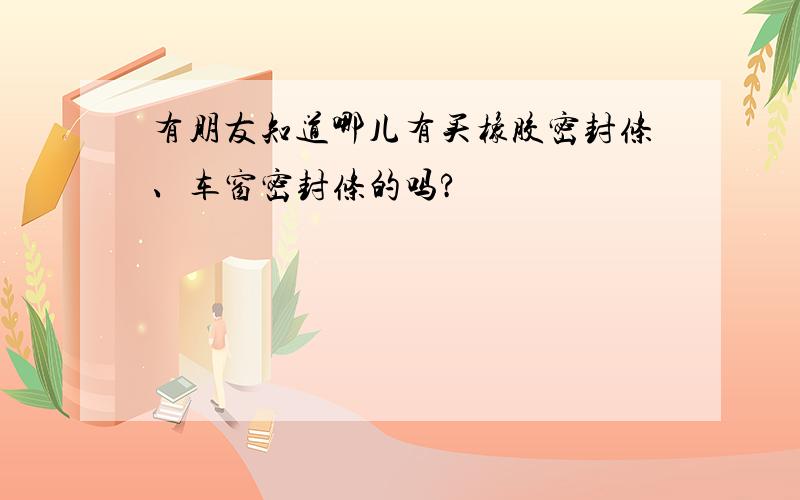 有朋友知道哪儿有买橡胶密封条、车窗密封条的吗?